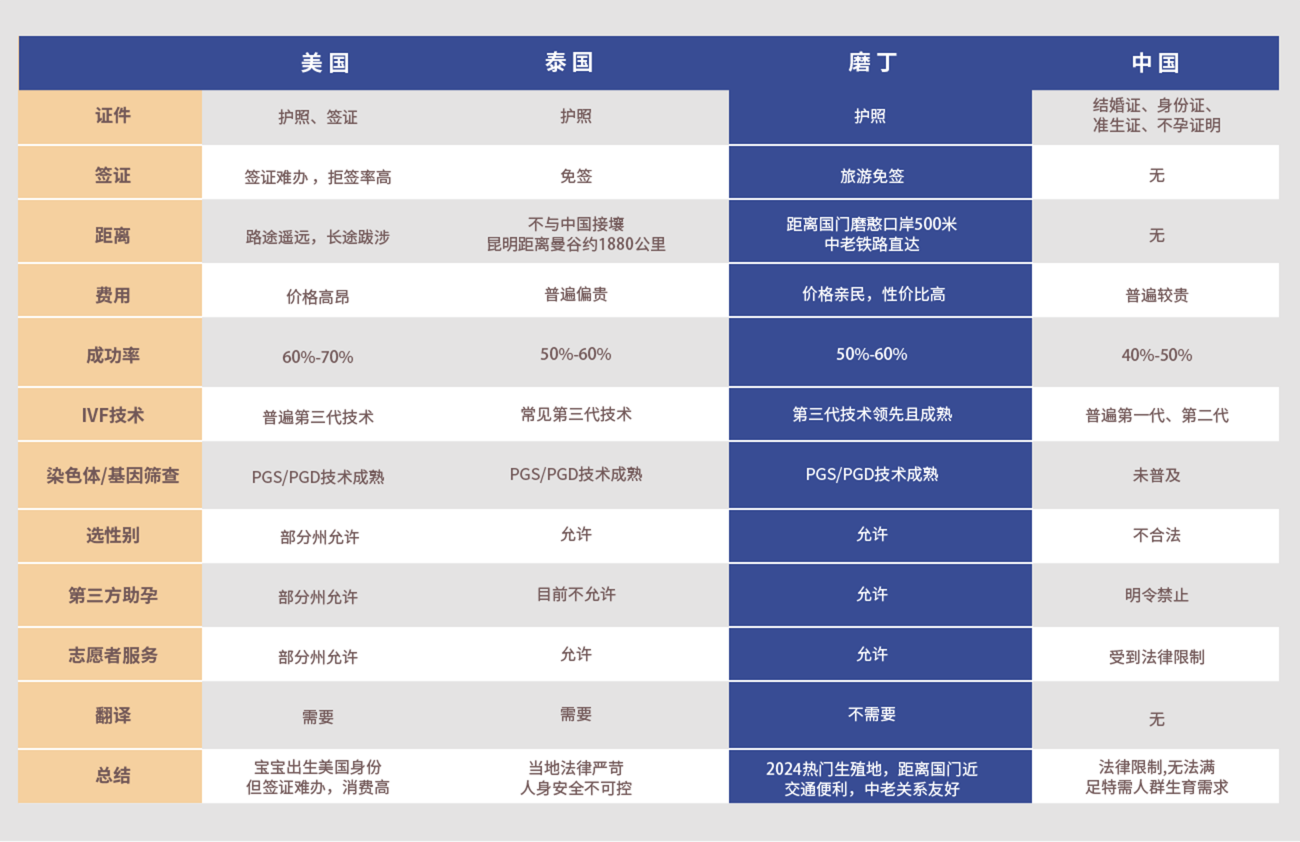 |  | 美国 | 泰国 | 磨丁 | 中国 |
|---|---|---|---|---|
| 证件 | 护照、签证 | 护照 | 护照 | 结婚证、身份证、准生证、不孕证明 |
| 签证 | 签证难办，拒签率高 | 免签 | 旅游免签 | 无 |
| 距离 | 路途遥远，长途跋涉 | 不与中国接壤 昆明距离曼谷约1880公里 | 距离国门磨憨口岸500米 中老铁路直达 | 无 |
| 费用 | 价格高昂 | 普遍偏贵 | 价格亲民，性价比高 | 普遍较贵 |
| 成功率 | 60%-70% | 50%-60% | 50%-60% | 40%-50% |
| IVF技术 | 普遍第三代技术 | 常见第三代技术 | 第三代技术领先且成熟 | 普遍第一代、第二代 |
| 染色体/基因筛查 | PGS/PGD技术成熟 | PGS/PGD技术成熟 | PGS/PGD技术成熟 | 未普及 |
| 选性别 | 部分州允许 | 允许 | 允许 | 不合法 |
| 第三方助孕 | 部分州允许 | 目前不允许 | 允许 | 明令禁止 |
| 志愿者服务 | 部分州允许 | 允许 | 允许 | 受到法律限制 |
| 翻译 | 需要 | 需要 | 不需要 | 无 |
| 总结 | 宝宝出生美国身份 但签证难办，消费高 | 当地法律严苛 人身安全不可控 | 2024热门生殖地，距离国门近 交通便利，中老关系友好 | 法律限制,无法满足特需人群生育需求 |